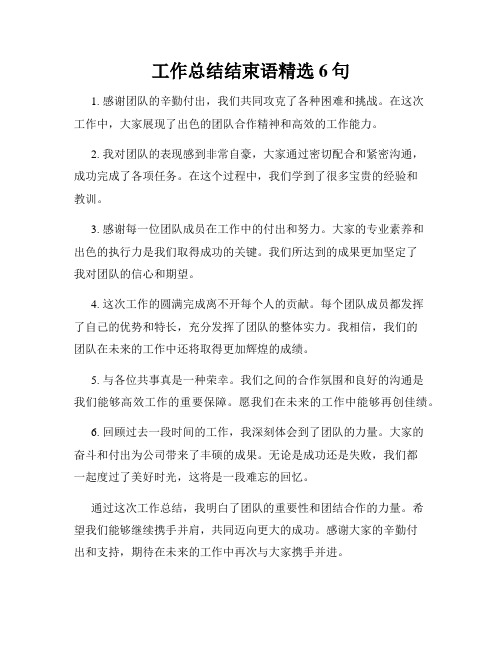 工作总结结束语精选 6 句

1. 感谢团队的辛勤付出，我们共同攻克了各种困难和挑战。在这次工作中，大家展现了出色的团队合作精神和高效的工作能力。

2. 我对团队的表现感到非常自豪，大家通过密切配合和紧密沟通，成功完成了各项任务。在这个过程中，我们学到了很多宝贵的经验和教训。

3. 感谢每一位团队成员在工作中的付出和努力。大家的专业素养和出色的执行力是我们取得成功的关键。我们所达到的成果更加坚定了我对团队的信心和期望。

4. 这次工作的圆满完成离不开每个人的贡献。每个团队成员都发挥了自己的优势和特长，充分发挥了团队的整体实力。我相信，我们的团队在未来的工作中还将取得更加辉煌的成绩。

5. 与各位共事真是一种荣幸。我们之间的合作氛围和良好的沟通是我们能够高效工作的重要保障。愿我们在未来的工作中能够再创佳绩。

6. 回顾过去一段时间的工作，我深刻体会到了团队的力量。大家的奋斗和付出为公司带来了丰硕的成果。无论是成功还是失败，我们都一起度过了美好时光，这将是一段难忘的回忆。

通过这次工作总结，我明白了团队的重要性和团结合作的力量。希望我们能够继续携手并肩，共同迈向更大的成功。感谢大家的辛勤付出和支持，期待在未来的工作中再次与大家携手并进。